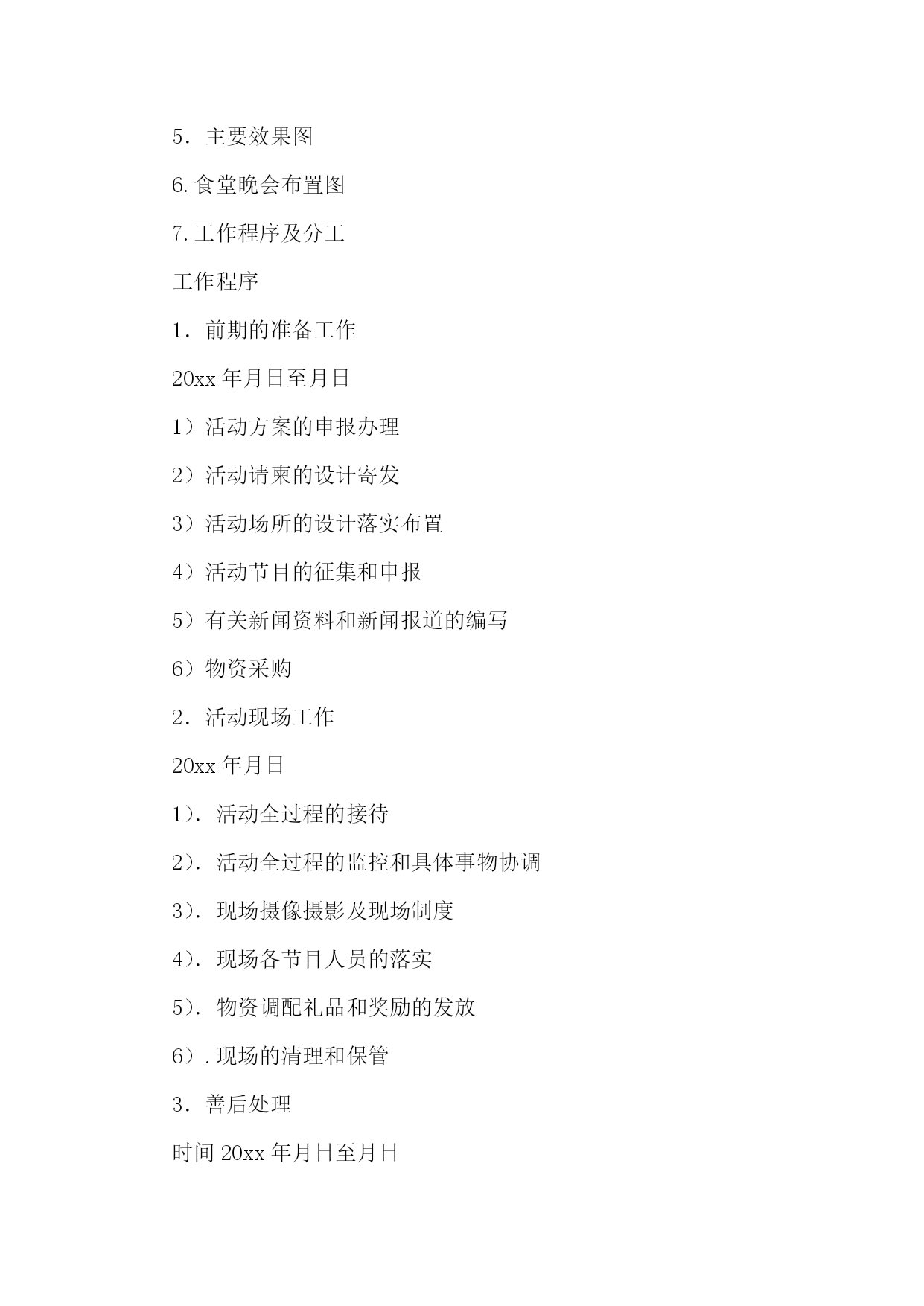 5．主要效果图

6.食堂晚会布置图

7.工作程序及分工

工作程序

1．前期的准备工作

20xx 年月日至月日

1）活动方案的申报办理

2）活动请柬的设计寄发

3）活动场所的设计落实布置

4）活动节目的征集和申报

5）有关新闻资料和新闻报道的编写

6）物资采购

2．活动现场工作

20xx 年月日

1）．活动全过程的接待

2）．活动全过程的监控和具体事物协调

3）．现场摄像摄影及现场制度

4）．现场各节目人员的落实

5）．物资调配礼品和奖励的发放

6）.现场的清理和保管

3．善后处理

时间 20xx 年月日至月日